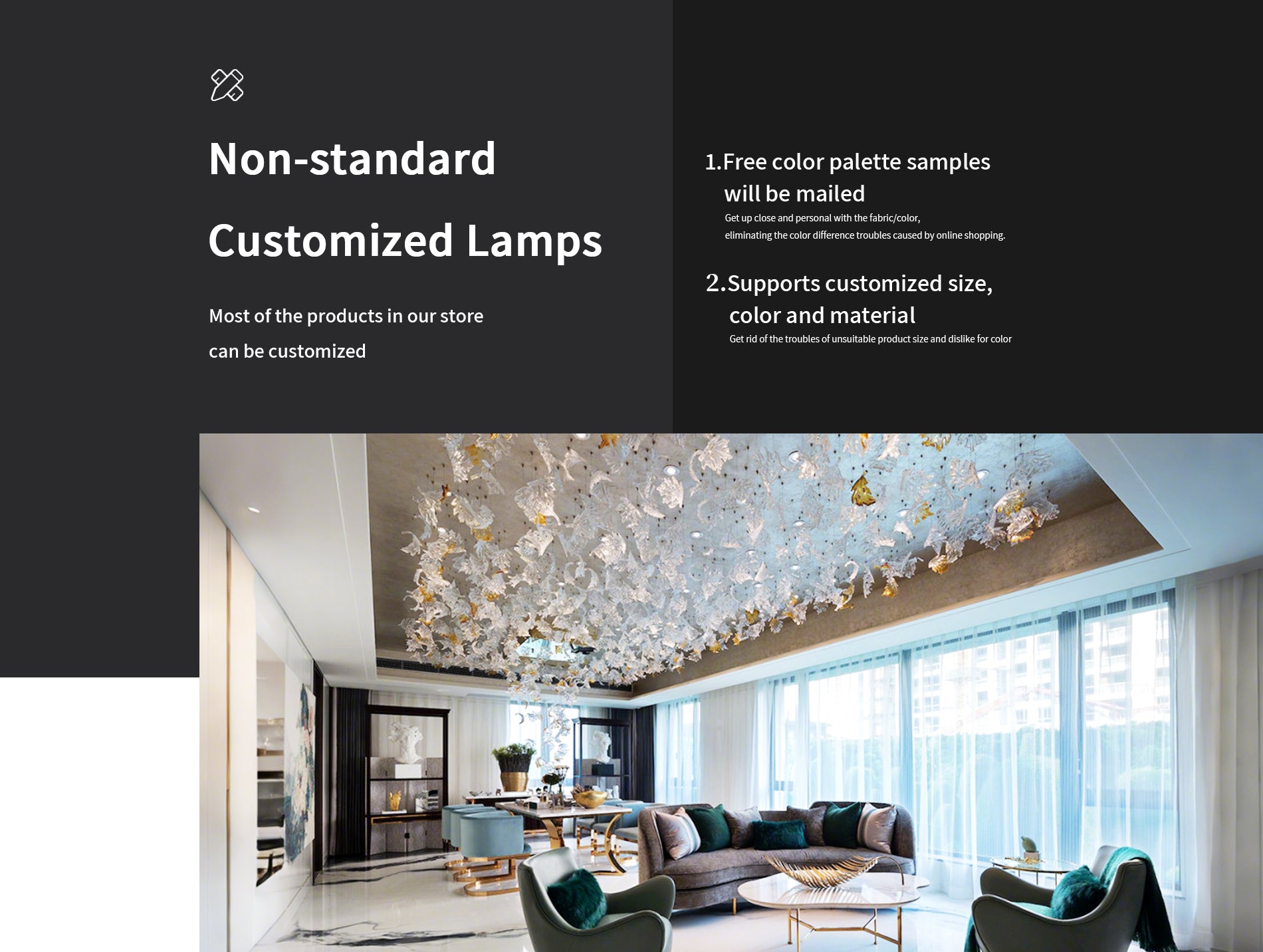 Non-standard

Customized Lamps

Most of the products in our store

can be customized

1.Free color palette samples will be mailed

Get up close and personal with the fabric/color, eliminating the color difference troubles caused by online shopping.

2.Supports customized size, color and material

Get rid of the troubles of unsuitable product size and dislike for color